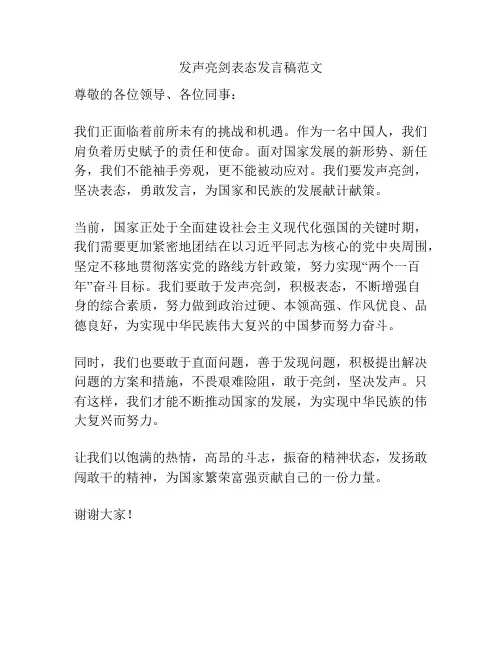 发声亮剑表态发言稿范文

尊敬的各位领导、各位同事：

我们正面临着前所未有的挑战和机遇。作为一名中国人，我们肩负着历史赋予的责任和使命。面对国家发展的新形势、新任务，我们不能袖手旁观，更不能被动应对。我们要发声亮剑，坚决表态，勇敢发言，为国家和民族的发展献计献策。

当前，国家正处于全面建设社会主义现代化强国的关键时期，我们需要更加紧密地团结在以习近平同志为核心的党中央周围，坚定不移地贯彻落实党的路线方针政策，努力实现“两个一百年”奋斗目标。我们要敢于发声亮剑，积极表态，不断增强自身的综合素质，努力做到政治过硬、本领高强、作风优良、品德良好，为实现中华民族伟大复兴的中国梦而努力奋斗。

同时，我们也要敢于直面问题，善于发现问题，积极提出解决问题的方案和措施，不畏艰难险阻，敢于亮剑，坚决发声。只有这样，我们才能不断推动国家的发展，为实现中华民族的伟大复兴而努力。

让我们以饱满的热情，高昂的斗志，振奋的精神状态，发扬敢闯敢干的精神，为国家繁荣富强贡献自己的一份力量。

谢谢大家！